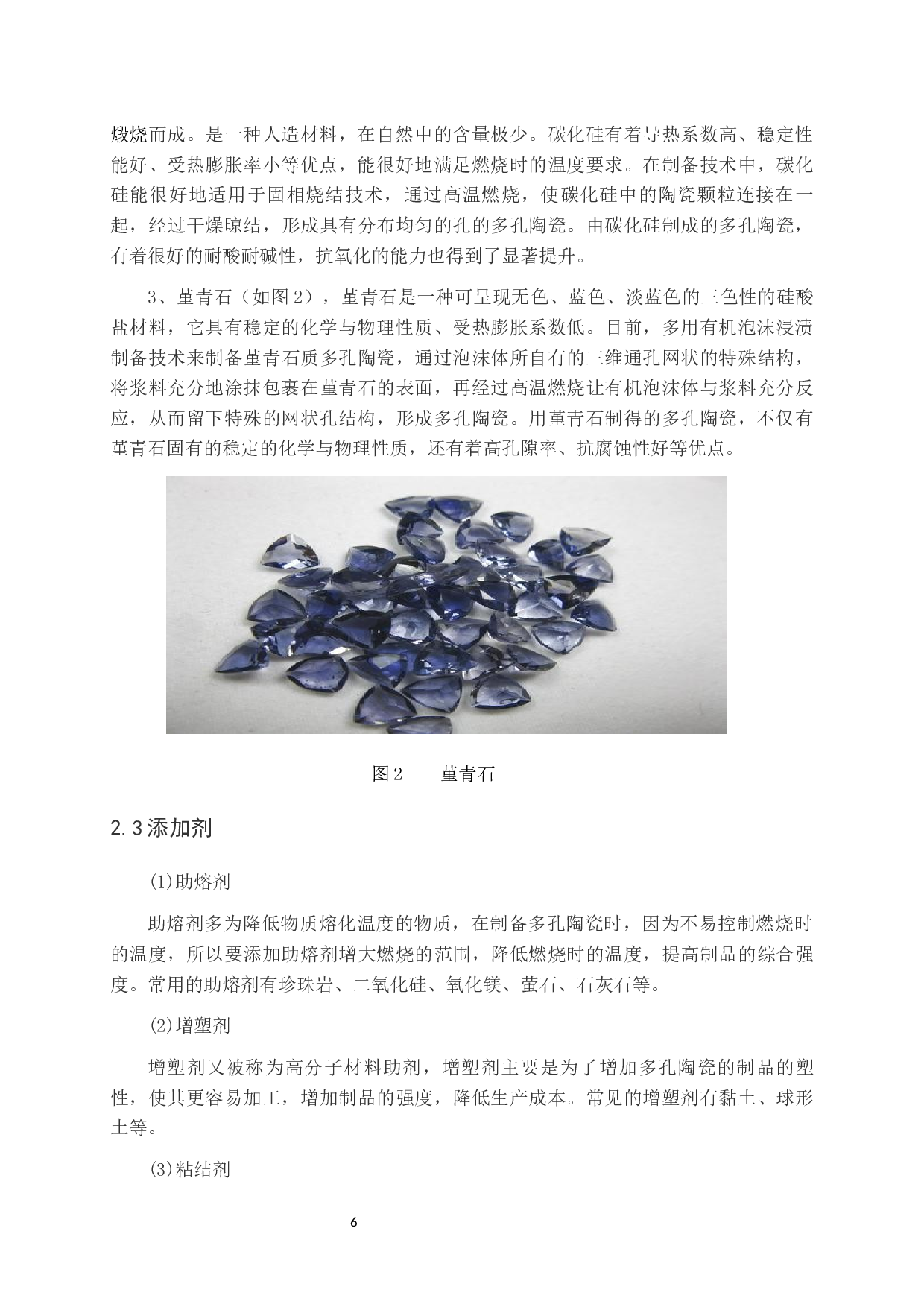 煅烧而成。是一种人造材料，在自然中的含量极少。碳化硅有着导热系数高、稳定性能好、受热膨胀率小等优点，能很好地满足燃烧时的温度要求。在制备技术中，碳化硅能很好地适用于固相烧结技术，通过高温燃烧，使碳化硅中的陶瓷颗粒连接在一起，经过干燥晾结，形成具有分布均匀的孔的多孔陶瓷。由碳化硅制成的多孔陶瓷，有着很好的耐酸耐碱性，抗氧化的能力也得到了显著提升。

3、堇青石（如图2），堇青石是一种可呈现无色、蓝色、淡蓝色的三色性的硅酸盐材料，它具有稳定的化学与物理性质、受热膨胀系数低。目前，多用有机泡沫浸渍制备技术来制备堇青石质多孔陶瓷，通过泡沫体所自有的三维通孔网状的特殊结构，将浆料充分地涂抹包裹在堇青石的表面，再经过高温燃烧让有机泡沫体与浆料充分反应，从而留下特殊的网状孔结构，形成多孔陶瓷。用堇青石制得的多孔陶瓷，不仅有堇青石固有的稳定的化学与物理性质，还有着高孔隙率、抗腐蚀性好等优点。

图2　　堇青石

2.3添加剂

(1)助熔剂

助熔剂多为降低物质熔化温度的物质，在制备多孔陶瓷时，因为不易控制燃烧时的温度，所以要添加助熔剂增大燃烧的范围，降低燃烧时的温度，提高制品的综合强度。常用的助熔剂有珍珠岩、二氧化硅、氧化镁、萤石、石灰石等。

(2)增塑剂

增塑剂又被称为高分子材料助剂，增塑剂主要是为了增加多孔陶瓷的制品的塑性，使其更容易加工，增加制品的强度，降低生产成本。常见的增塑剂有黏土、球形土等。

(3)粘结剂

6